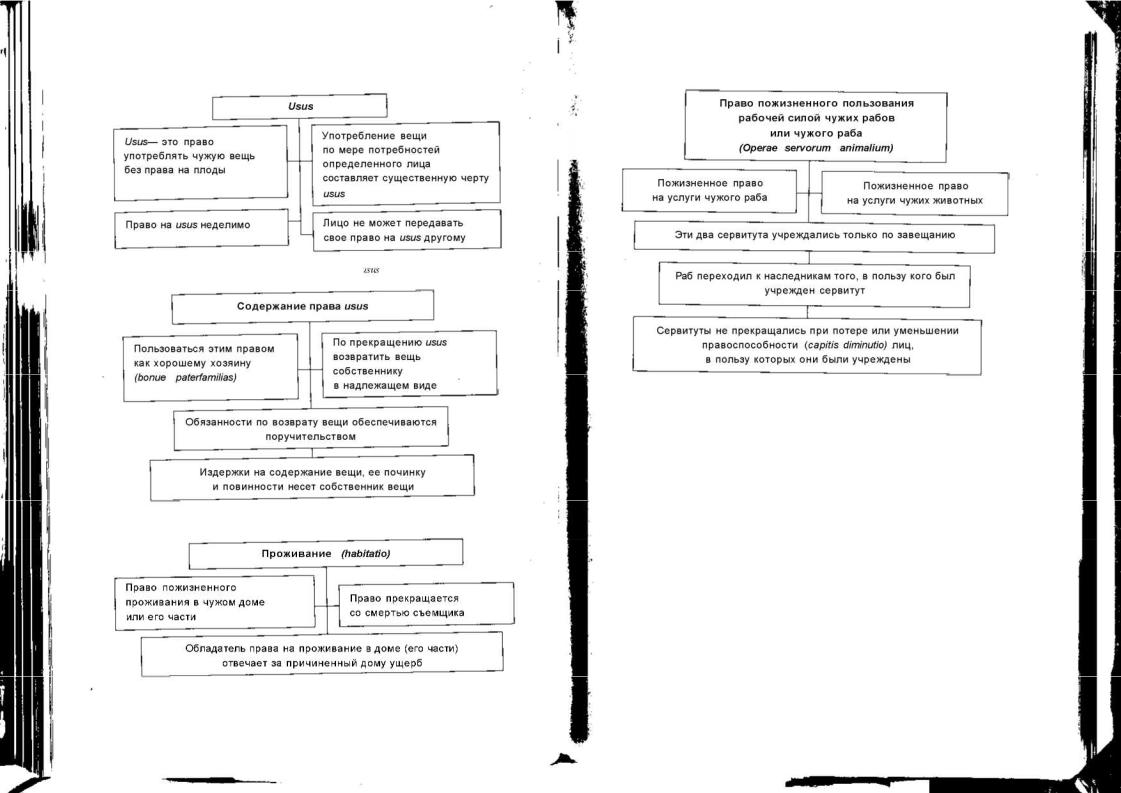 Usus

Usus— это право употреблять чужую вещь без права на плоды

Употребление вещи по мере потребностей определенного лица составляет существенную черту usus

Право на usus неделимо

Лицо не может передавать свое право на usus другому

usus

Содержание права usus

Пользоваться этим правом как хорошему хозяину (bonue paterfamilias)

По прекращению usus возвратить вещь собственнику в надлежащем виде

Обязанности по возврату вещи обеспечиваются поручительством

Издержки на содержание вещи, ее починку и повинности несет собственник вещи

Проживание (habitatio)

Право пожизненного проживания в чужом доме или его части

Право прекращается со смертью съемщика

Обладатель права на проживание в доме (его части) отвечает за причиненный дому ущерб

Право пожизненного пользования рабочей силой чужих рабов или чужого раба (Operae servorum animalium)

Пожизненное право на услуги чужого раба

Пожизненное право на услуги чужих животных

Эти два сервитута учреждались только по завещанию

Раб переходил к наследникам того, в пользу кого был учрежден сервитут

Сервитуты не прекращались при потере или уменьшении правоспособности (capitis diminutio) лиц, в пользу которых они были учреждены